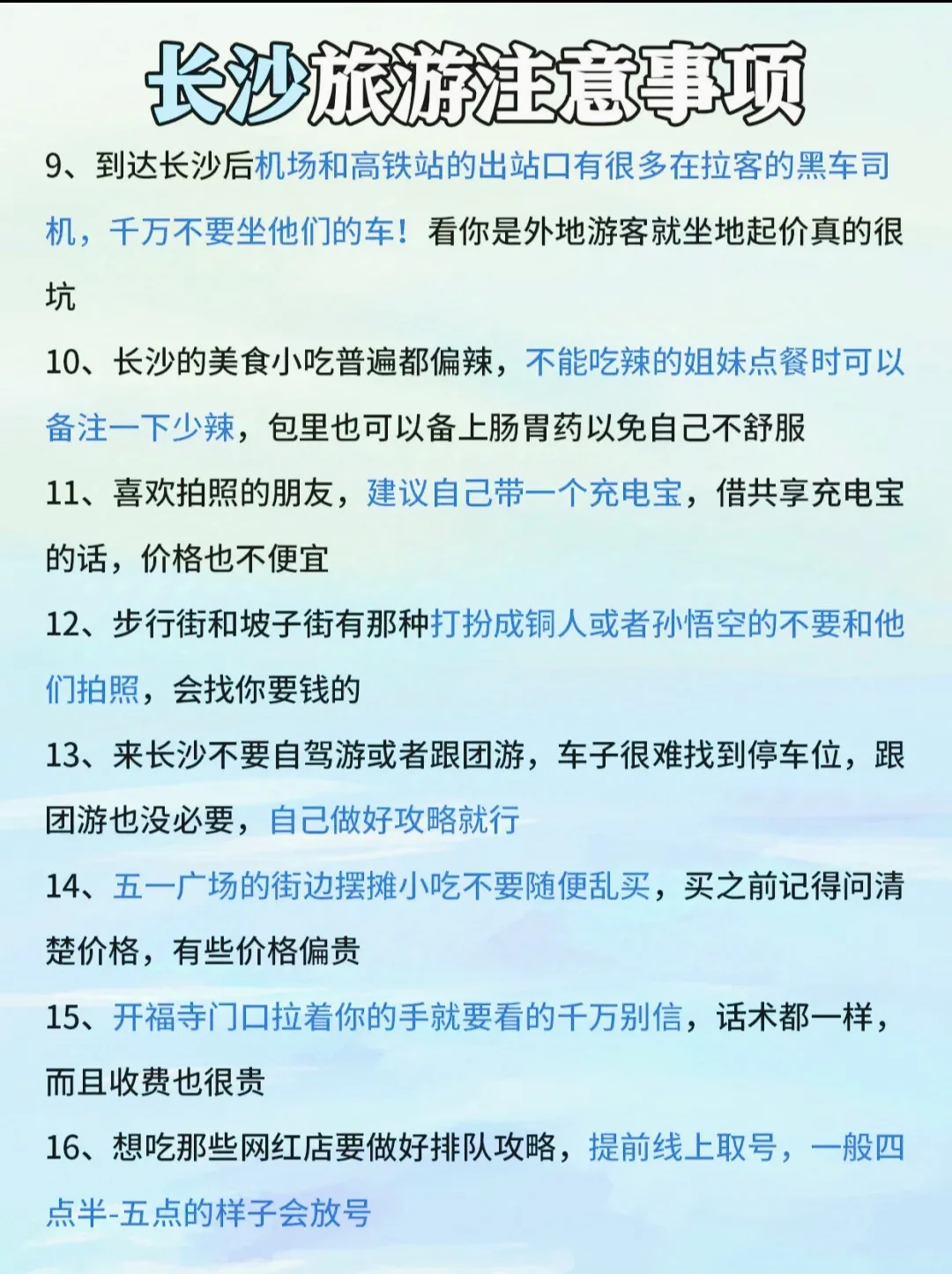 长沙旅游注意事项

9、到达长沙后机场和高铁站的出站口有很多在拉客的黑车司机，千万不要坐他们的车！看你是外地游客就坐地起价真的很坑

10、长沙的美食小吃普遍都偏辣，不能吃辣的姐妹点餐时可以备注一下少辣，包里也可以备上肠胃药以免自己不舒服

11、喜欢拍照的朋友，建议自己带一个充电宝，借共享充电宝的话，价格也不便宜

12、步行街和坡子街有那种打扮成铜人或者孙悟空的不要和他们拍照，会找你要钱的

13、来长沙不要自驾游或者跟团游，车子很难找到停车位，跟团游也没必要，自己做好攻略就行

14、五一广场的街边摆摊小吃不要随便乱买，买之前记得问清楚价格，有些价格偏贵

15、开福寺门口拉着你的手就要看的千万别信，话术都一样，而且收费也很贵

16、想吃那些网红店要做好排队攻略，提前线上取号，一般四点半-五点的样子会放号